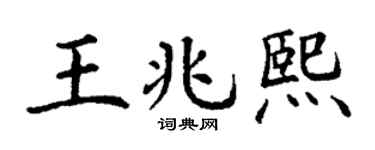 王兆熙

词典网